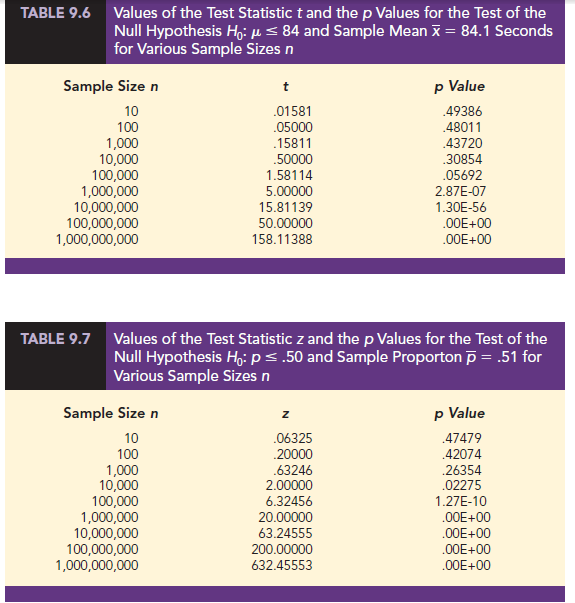 TABLE 9.6 Values of the Test Statistic $t$ and the $p$ Values for the Test of the Null Hypothesis $H_0$: $\mu \leq 84$ and Sample Mean $\bar{x} = 84.1$ Seconds for Various Sample Sizes $n$

| Sample Size $n$ | $t$ | $p$ Value |
|---|---|---|
| 10 | .01581 | .49386 |
| 100 | .05000 | .48011 |
| 1,000 | .15811 | .43720 |
| 10,000 | .50000 | .30854 |
| 100,000 | 1.58114 | .05692 |
| 1,000,000 | 5.00000 | 2.87E-07 |
| 10,000,000 | 15.81139 | 1.30E-56 |
| 100,000,000 | 50.00000 | .00E+00 |
| 1,000,000,000 | 158.11388 | .00E+00 |

TABLE 9.7 Values of the Test Statistic $z$ and the $p$ Values for the Test of the Null Hypothesis $H_0$: $p \leq .50$ and Sample Proporton $\bar{p} = .51$ for Various Sample Sizes $n$

| Sample Size $n$ | $z$ | $p$ Value |
|---|---|---|
| 10 | .06325 | .47479 |
| 100 | .20000 | .42074 |
| 1,000 | .63246 | .26354 |
| 10,000 | 2.00000 | .02275 |
| 100,000 | 6.32456 | 1.27E-10 |
| 1,000,000 | 20.00000 | .00E+00 |
| 10,000,000 | 63.24555 | .00E+00 |
| 100,000,000 | 200.00000 | .00E+00 |
| 1,000,000,000 | 632.45553 | .00E+00 |